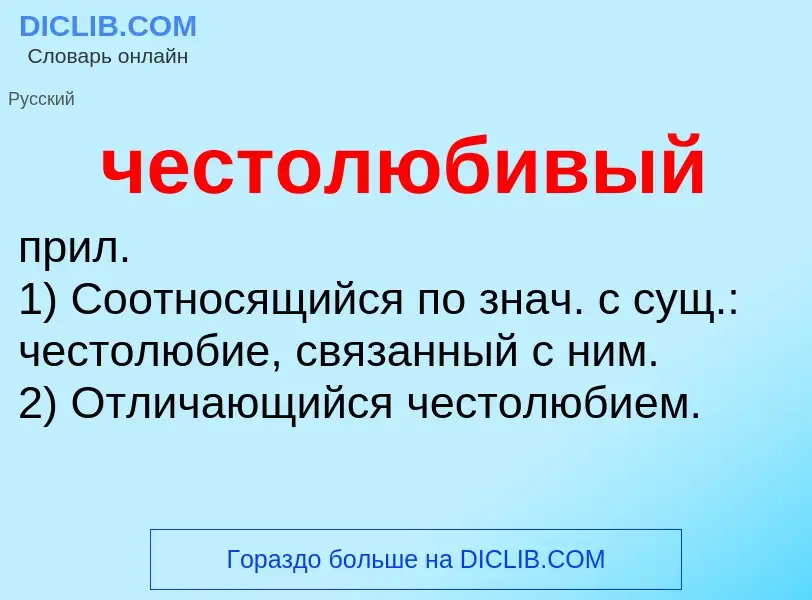 DICLIB.COM
Словарь онлайн

Русский

честолюбивый

прил.
1) Соотносящийся по знач. с сущ.: честолюбие, связанный с ним.
2) Отличающийся честолюбием.

Гораздо больше на DICLIB.COM